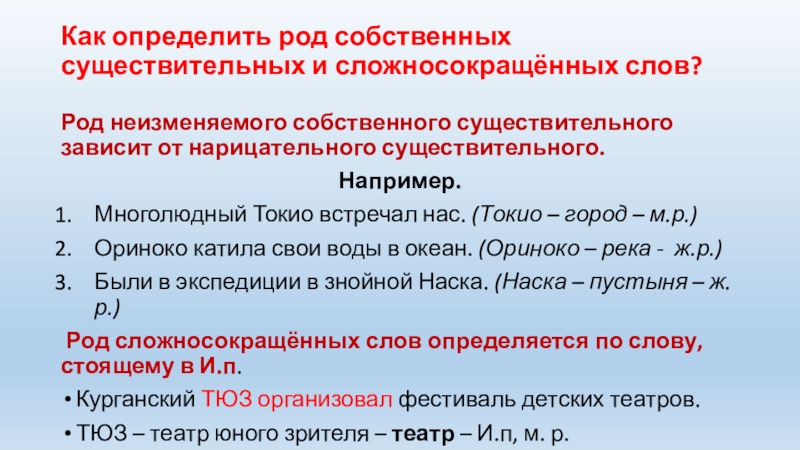 Как определить род собственных существительных и сложносокращённых слов?

Род неизменяемого собственного существительного зависит от нарицательного существительного.

Например.

1. Многолюдный Токио встречал нас. (Токио – город – м.р.)
2. Ориноко катила свои воды в океан. (Ориноко – река - ж.р.)
3. Были в экспедиции в знойной Наска. (Наска – пустыня – ж. р.)

Род сложносокращённых слов определяется по слову, стоящему в И.п.

• Курганский ТЮЗ организовал фестиваль детских театров.
• ТЮЗ – театр юного зрителя – театр – И.п, м. р.